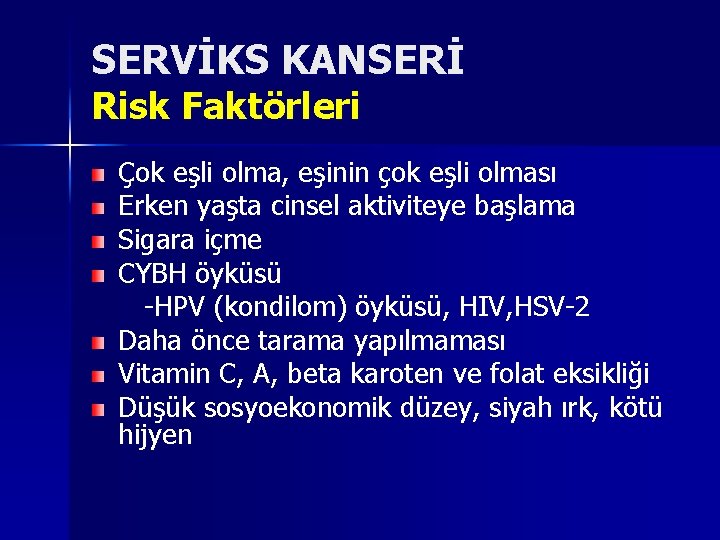 SERVİKS KANSERİ
Risk Faktörleri

Çok eşli olma, eşinin çok eşli olması
Erken yaşta cinsel aktiviteye başlama
Sigara içme
CYBH öyküsü
-HPV (kondilom) öyküsü, HIV,HSV-2
Daha önce tarama yapılmaması
Vitamin C, A, beta karoten ve folat eksikliği
Düşük sosyoekonomik düzey, siyah ırk, kötü hijyen